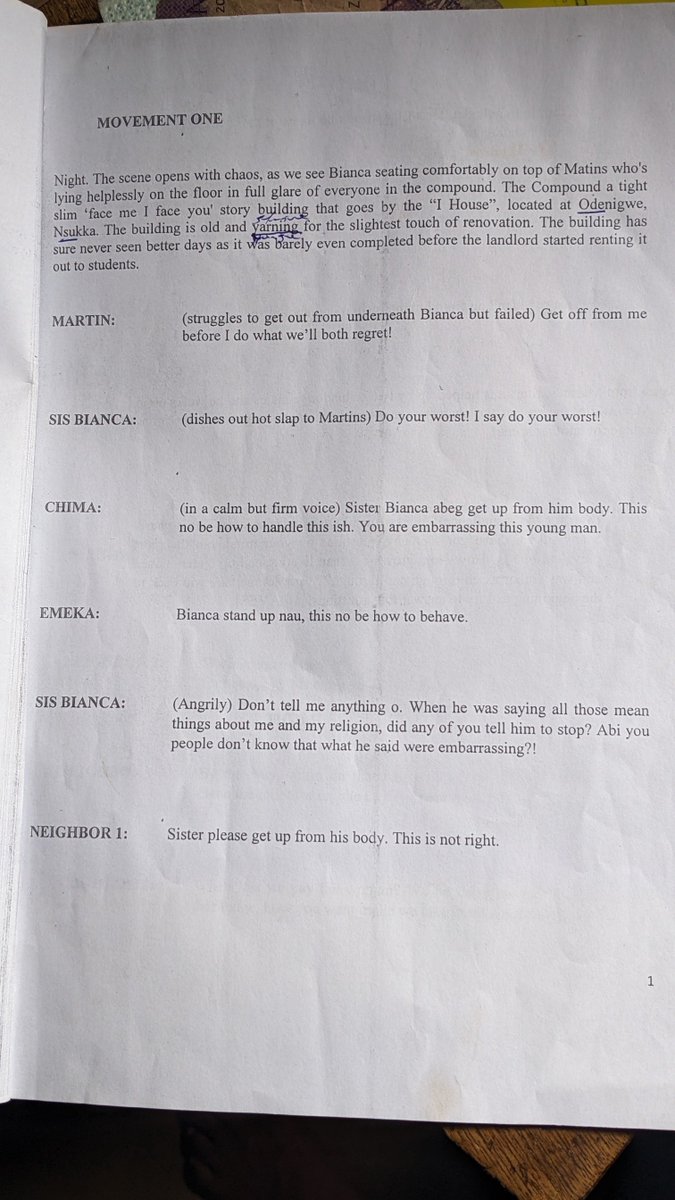 MOVEMENT ONE

Night. The scene opens with chaos, as we see Bianca seating comfortably on top of Matins who's lying helplessly on the floor in full glare of everyone in the compound. The Compound a tight slim 'face me I face you' story building that goes by the "I House", located at Odenigwe, Nsukka. The building is old and yarning for the slightest touch of renovation. The building has sure never seen better days as it was barely even completed before the landlord started renting it out to students.

MARTIN: (struggles to get out from underneath Bianca but failed) Get off from me before I do what we'll both regret!

SIS BIANCA: (dishes out hot slap to Martins) Do your worst! I say do your worst!

CHIMA: (in a calm but firm voice) Sister Bianca abeg get up from him body. This no be how to handle this ish. You are embarrassing this young man.

EMEKA: Bianca stand up nau, this no be how to behave.

SIS BIANCA: (Angrily) Don't tell me anything o. When he was saying all those mean things about me and my religion, did any of you tell him to stop? Abi you people don't know that what he said were embarrassing?!

NEIGHBOR 1: Sister please get up from his body. This is not right.

1